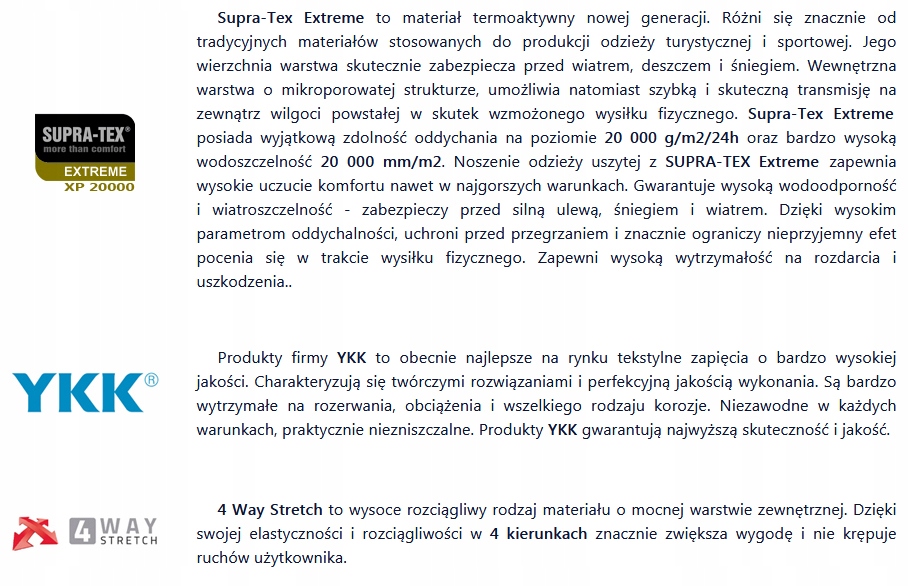 SUPRA-TEX®
more than comfort
EXTREME
XP 20000

Supra-Tex Extreme to materiał termoaktywny nowej generacji. Różni się znacznie od tradycyjnych materiałów stosowanych do produkcji odzieży turystycznej i sportowej. Jego wierzchnia warstwa skutecznie zabezpiecza przed wiatrem, deszczem i śniegiem. Wewnętrzna warstwa o mikroporowatej strukturze, umożliwia natomiast szybką i skuteczną transmisję na zewnątrz wilgoci powstałej w skutek wzmożonego wysiłku fizycznego. Supra-Tex Extreme posiada wyjątkową zdolność oddychania na poziomie 20 000 g/m2/24h oraz bardzo wysoką wodoszczelność 20 000 mm/m2. Noszenie odzieży uszytej z SUPRA-TEX Extreme zapewnia wysokie uczucie komfortu nawet w najgorszych warunkach. Gwarantuje wysoką wodoodporność i wiatroszczelność - zabezpieczy przed silną ulewą, śniegiem i wiatrem. Dzięki wysokim parametrom oddychalności, uchroni przed przegrzaniem i znacznie ograniczy nieprzyjemny efet pocenia się w trakcie wysiłku fizycznego. Zapewni wysoką wytrzymałość na rozdarcia i uszkodzenia..

YKK®

Produkty firmy YKK to obecnie najlepsze na rynku tekstylne zapięcia o bardzo wysokiej jakości. Charakteryzują się twórczymi rozwiązaniami i perfekcyjną jakością wykonania. Są bardzo wytrzymałe na rozerwania, obciążenia i wszelkiego rodzaju korozje. Niezawodne w każdych warunkach, praktycznie niezniszczalne. Produkty YKK gwarantują najwyższą skuteczność i jakość.

4 WAY STRETCH

4 Way Stretch to wysoce rozciągliwy rodzaj materiału o mocnej warstwie zewnętrznej. Dzięki swojej elastyczności i rozciągliwości w 4 kierunkach znacznie zwiększa wygodę i nie krępuje ruchów użytkownika.